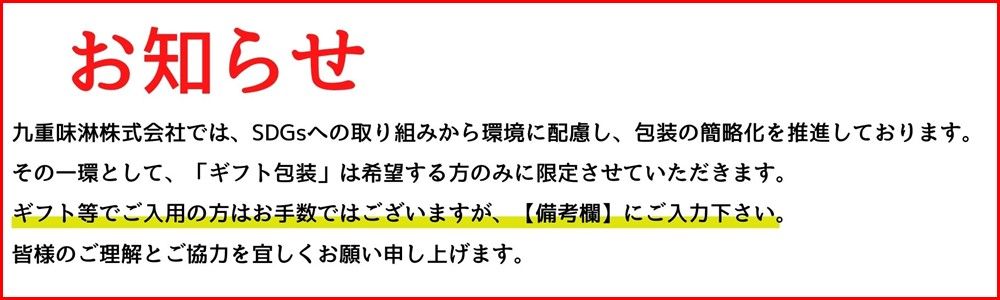 お知らせ

九重味淋株式会社では、SDGsへの取り組みから環境に配慮し、包装の簡略化を推進しております。
その一環として、「ギフト包装」は希望する方のみに限定させていただきます。
ギフト等でご入用の方はお手数ではございますが、【備考欄】にご入力下さい。
皆様のご理解とご協力を宜しくお願い申し上げます。